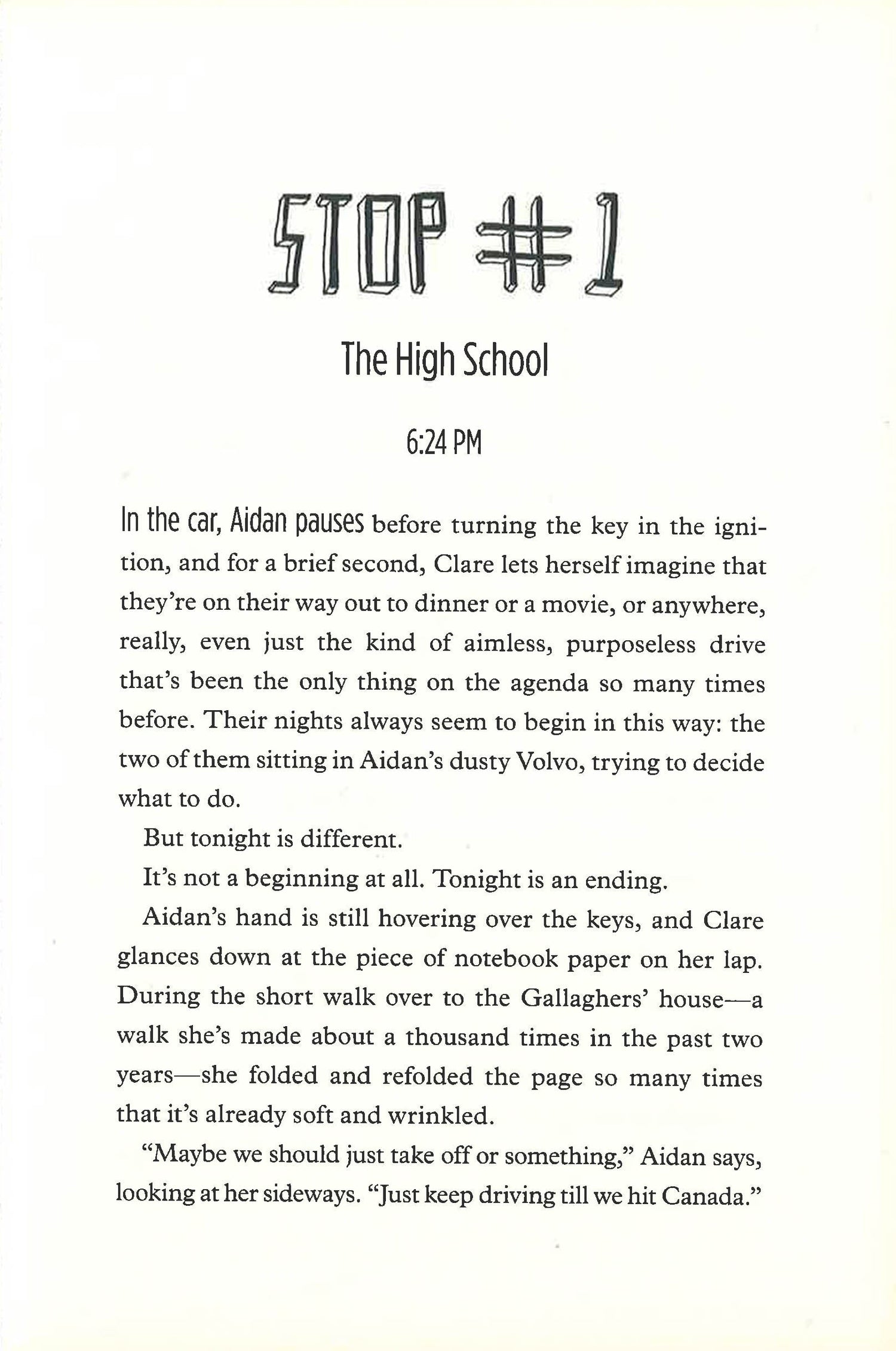 STOP #1

The High School

6:24 PM

In the car, Aidan pauses before turning the key in the ignition, and for a brief second, Clare lets herself imagine that they're on their way out to dinner or a movie, or anywhere, really, even just the kind of aimless, purposeless drive that's been the only thing on the agenda so many times before. Their nights always seem to begin in this way: the two of them sitting in Aidan's dusty Volvo, trying to decide what to do.

But tonight is different.

It's not a beginning at all. Tonight is an ending.

Aidan's hand is still hovering over the keys, and Clare glances down at the piece of notebook paper on her lap. During the short walk over to the Gallaghers' house—a walk she's made about a thousand times in the past two years—she folded and refolded the page so many times that it's already soft and wrinkled.

"Maybe we should just take off or something," Aidan says, looking at her sideways. "Just keep driving till we hit Canada."